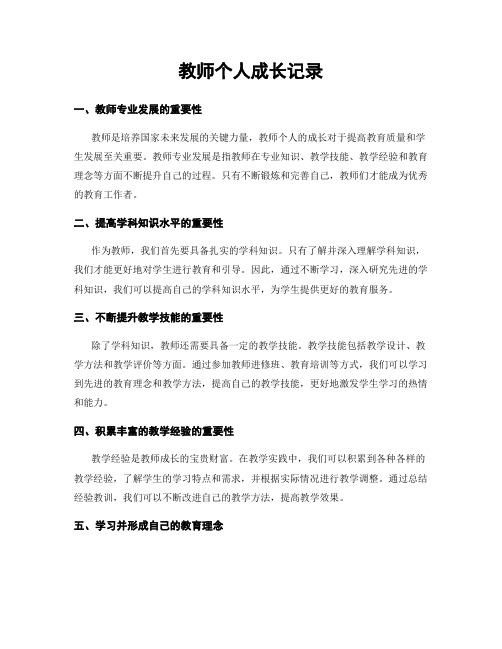 教师个人成长记录

一、教师专业发展的重要性

教师是培养国家未来发展的关键力量，教师个人的成长对于提高教育质量和学生发展至关重要。教师专业发展是指教师在专业知识、教学技能、教学经验和教育理念等方面不断提升自己的过程。只有不断锻炼和完善自己，教师们才能成为优秀的教育工作者。

二、提高学科知识水平的重要性

作为教师，我们首先要具备扎实的学科知识。只有了解并深入理解学科知识，我们才能更好地对学生进行教育和引导。因此，通过不断学习，深入研究先进的学科知识，我们可以提高自己的学科知识水平，为学生提供更好的教育服务。

三、不断提升教学技能的重要性

除了学科知识，教师还需要具备一定的教学技能。教学技能包括教学设计、教学方法和教学评价等方面。通过参加教师进修班、教育培训等方式，我们可以学习到先进的教育理念和教学方法，提高自己的教学技能，更好地激发学生学习的热情和能力。

四、积累丰富的教学经验的重要性

教学经验是教师成长的宝贵财富。在教学实践中，我们可以积累到各种各样的教学经验，了解学生的学习特点和需求，并根据实际情况进行教学调整。通过总结经验教训，我们可以不断改进自己的教学方法，提高教学效果。

五、学习并形成自己的教育理念